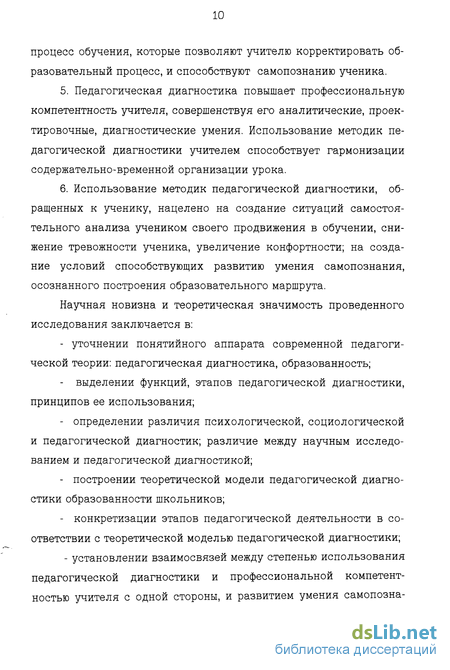 10

процесс обучения, которые позволяют учителю корректировать образовательный процесс, и способствуют самопознанию ученика.

5. Педагогическая диагностика повышает профессиональную компетентность учителя, совершенствуя его аналитические, проектировочные, диагностические умения. Использование методик педагогической диагностики учителем способствует гармонизации содержательно-временной организации урока.

6. Использование методик педагогической диагностики, обращенных к ученику, нацелено на создание ситуаций самостоятельного анализа учеником своего продвижения в обучении, снижение тревожности ученика, увеличение конфортности; на создание условий способствующих развитию умения самопознания, осознанного построения образовательного маршрута.

Научная новизна и теоретическая значимость проведенного исследования заключается в:

- уточнении понятийного аппарата современной педагогической теории: педагогическая диагностика, образованность;

- выделении функций, этапов педагогической диагностики, принципов ее использования;

- определении различия психологической, социологической и педагогической диагностик; различие между научным исследованием и педагогической диагностикой;

- построении теоретической модели педагогической диагностики образованности школьников;

- конкретизации этапов педагогической деятельности в соответствии с теоретической моделью педагогической диагностики;

- установлении взаимосвязей между степенью использования педагогической диагностики и профессиональной компетентностью учителя с одной стороны, и развитием умения самопозна-

dsLib.net
библиотека диссертаций